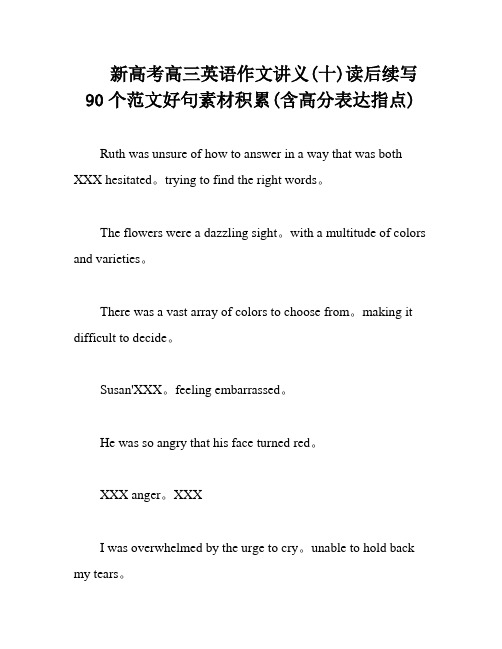 新高考高三英语作文讲义(十)读后续写
90个范文好句素材积累(含高分表达指点)

Ruth was unsure of how to answer in a way that was both XXX hesitated。trying to find the right words。

The flowers were a dazzling sight。with a multitude of colors and varieties。

There was a vast array of colors to choose from。making it difficult to decide。

Susan'XXX。feeling embarrassed。

He was so angry that his face turned red。

XXX anger。XXX

I was overwhelmed by the urge to cry。unable to hold back my tears。